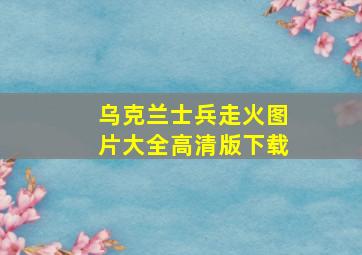 乌克兰士兵走火图片大全高清版下载